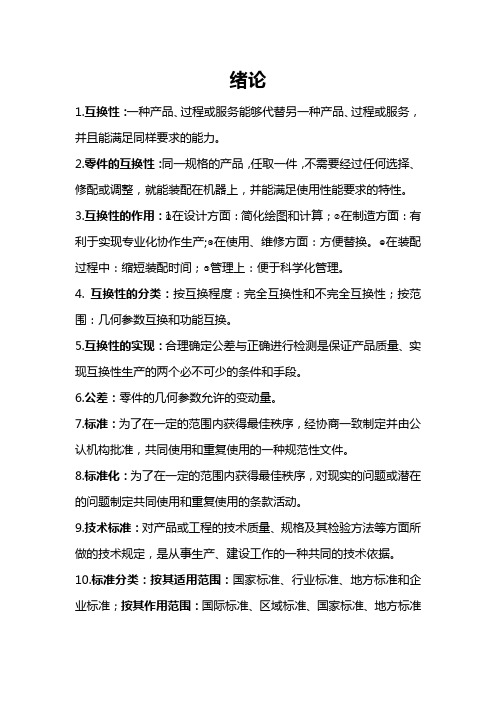 绪论

1.互换性：一种产品、过程或服务能够代替另一种产品、过程或服务，并且能满足同样要求的能力。

2.零件的互换性：同一规格的产品，任取一件，不需要经过任何选择、修配或调整，就能装配在机器上，并能满足使用性能要求的特性。

3.互换性的作用：①在设计方面：简化绘图和计算；②在制造方面：有利于实现专业化协作生产；③在使用、维修方面：方便替换。④在装配过程中：缩短装配时间；⑤管理上：便于科学化管理。

4. 互换性的分类：按互换程度：完全互换性和不完全互换性；按范围：几何参数互换和功能互换。

5.互换性的实现：合理确定公差与正确进行检测是保证产品质量、实现互换性生产的两个必不可少的条件和手段。

6.公差：零件的几何参数允许的变动量。

7.标准：为了在一定的范围内获得最佳秩序，经协商一致制定并由公认机构批准，共同使用和重复使用的一种规范性文件。

8.标准化：为了在一定的范围内获得最佳秩序，对现实的问题或潜在的问题制定共同使用和重复使用的条款活动。

9.技术标准：对产品或工程的技术质量、规格及其检验方法等方面所做的技术规定，是从事生产、建设工作的一种共同的技术依据。

10.标准分类：按其适用范围：国家标准、行业标准、地方标准和企业标准；按其作用范围：国际标准、区域标准、国家标准、地方标准